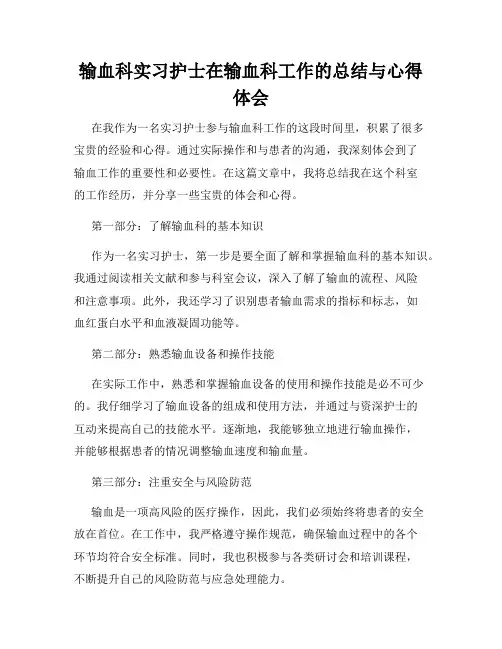 输血科实习护士在输血科工作的总结与心得体会

在我作为一名实习护士参与输血科工作的这段时间里，积累了很多宝贵的经验和心得。通过实际操作和与患者的沟通，我深刻体会到了输血工作的重要性和必要性。在这篇文章中，我将总结我在这个科室的工作经历，并分享一些宝贵的体会和心得。

第一部分：了解输血科的基本知识

作为一名实习护士，第一步是要全面了解和掌握输血科的基本知识。我通过阅读相关文献和参与科室会议，深入了解了输血的流程、风险和注意事项。此外，我还学习了识别患者输血需求的指标和标志，如血红蛋白水平和血液凝固功能等。

第二部分：熟悉输血设备和操作技能

在实际工作中，熟悉和掌握输血设备的使用和操作技能是必不可少的。我仔细学习了输血设备的组成和使用方法，并通过与资深护士的互动来提高自己的技能水平。逐渐地，我能够独立地进行输血操作，并能够根据患者的情况调整输血速度和输血量。

第三部分：注重安全与风险防范

输血是一项高风险的医疗操作，因此，我们必须始终将患者的安全放在首位。在工作中，我严格遵守操作规范，确保输血过程中的各个环节均符合安全标准。同时，我也积极参与各类研讨会和培训课程，不断提升自己的风险防范与应急处理能力。